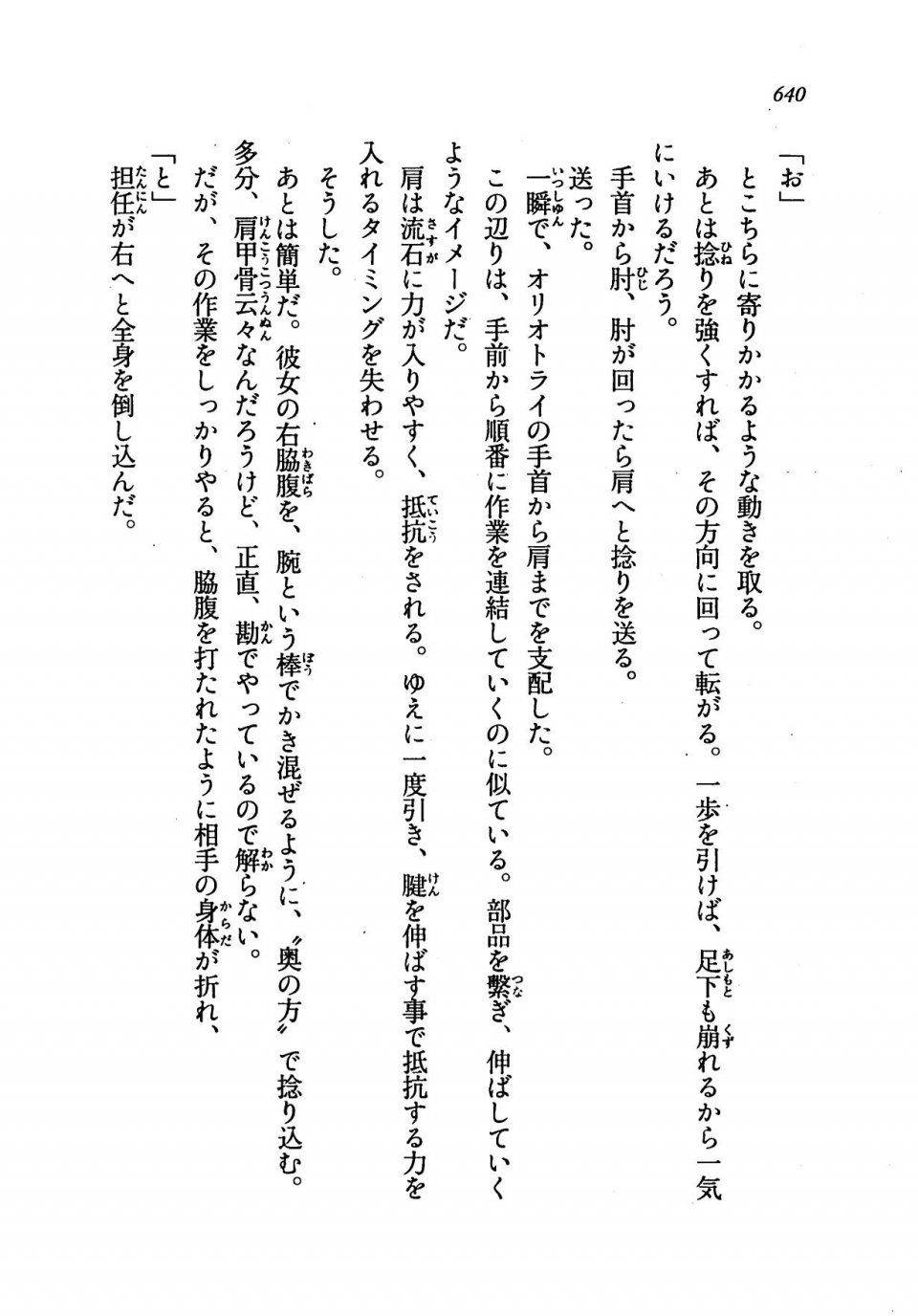 640

「お」

とこちらに寄りかかるような動きを取る。

あとは捻りを強くすれば、その方向に回って転がる。一歩を引けば、足下も崩れるから一気にいけるだろう。

手首から肘、肘が回ったら肩へと捻りを送る。

送った。

一瞬で、オリオトライの手首から肩までを支配した。

この辺りは、手前から順番に作業を連結していくのに似ている。部品を繋ぎ、伸ばしていくようなイメージだ。

肩は流石に力が入りやすく、抵抗をされる。ゆえに一度引き、腱を伸ばす事で抵抗する力を入れるタイミングを失わせる。

そうした。

あとは簡単だ。彼女の右脇腹を、腕という棒でかき混ぜるように、〝奥の方〟で捻り込む。

多分、肩甲骨云々なんだろうけど、正直、勘でやっているので解らない。

だが、その作業をしっかりやると、脇腹を打たれたように相手の身体が折れ、

「と」

担任が右へと全身を倒し込んだ。